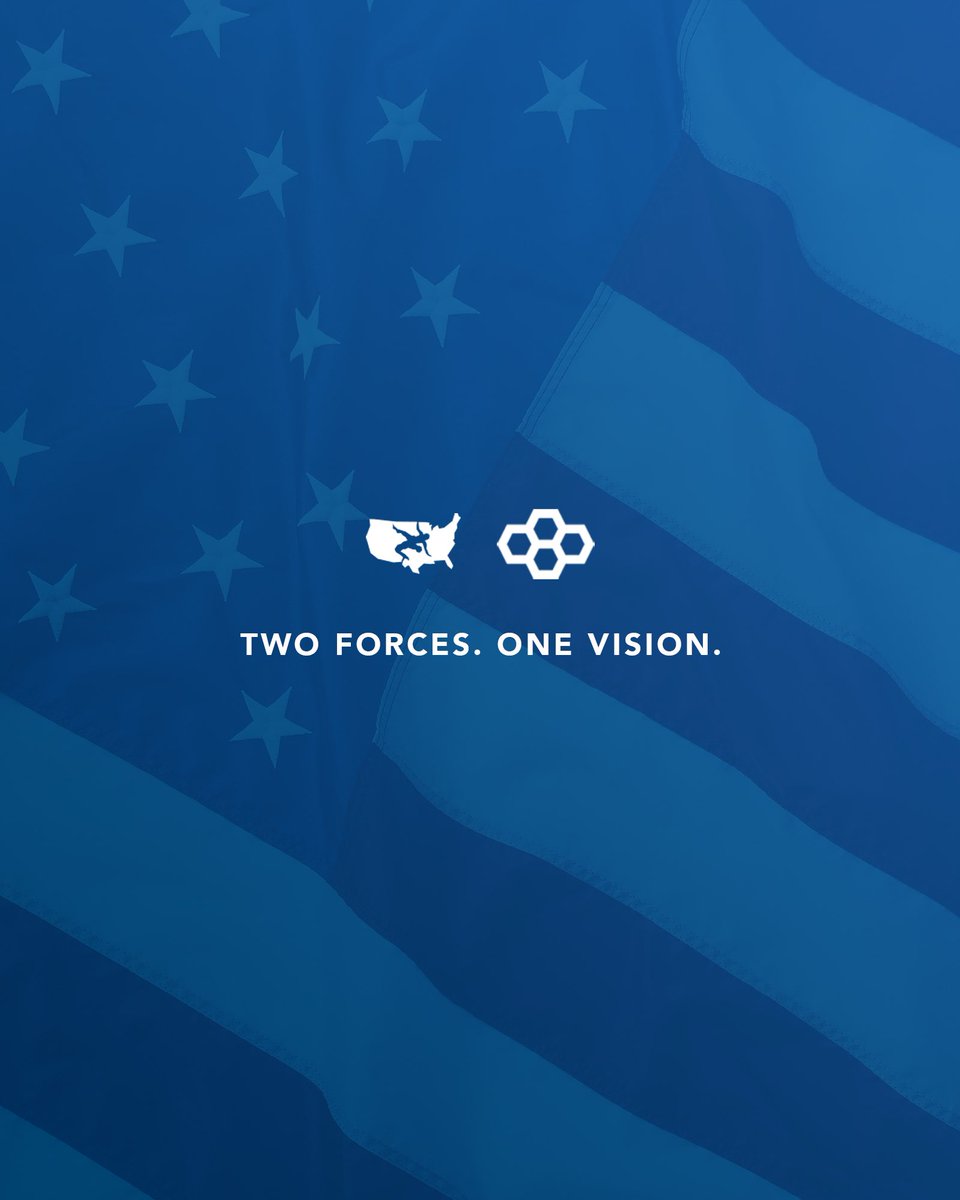 TWO FORCES. ONE VISION.